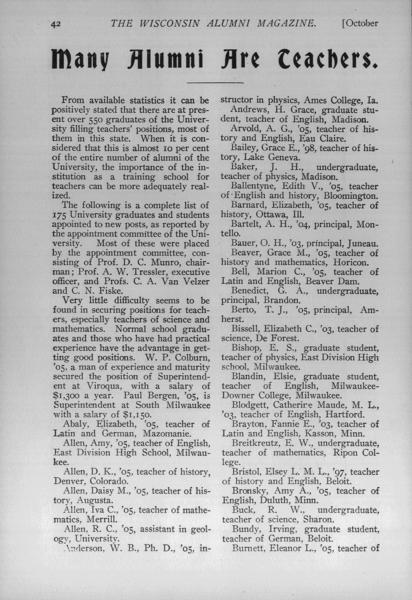 42 THE WISCONSIN ALUMNI MAGAZINE. [October

Many Alumni Are Teachers.

From available statistics it can be positively stated that there are at present over 550 graduates of the University filling teachers' positions, most of them in this state. When it is considered that this is almost 10 per cent of the entire number of alumni of the University, the importance of the institution as a training school for teachers can be more adequately realized.

The following is a complete list of 175 University graduates and students appointed to new posts, as reported by the appointment committee of the University. Most of these were placed by the appointment committee, consisting of Prof. D. C. Munro, chairman; Prof. A. W. Tressler, executive officer, and Profs. C. A. Van Velzer and C. N. Fiske.

Very little difficulty seems to be found in securing positions for teachers, especially teachers of science and mathematics. Normal school graduates and those who have had practical experience have the advantage in getting good positions. W. P. Colburn, '05, a man of experience and maturity secured the position of Superintendent at Viroqua, with a salary of $1,300 a year. Paul Bergen, '05, is Superintendent at South Milwaukee with a salary of $1,150.

Abaly, Elizabeth, '05, teacher of Latin and German, Mazomanie.

Allen, Amy, '05, teacher of English, East Division High School, Milwaukee.

Allen, D. K., '05, teacher of history, Denver, Colorado.

Allen, Daisy M., '05, teacher of history, Augusta.

Allen, Iva C., '05, teacher of mathematics, Merrill.

Allen, R. C., '05, assistant in geology, University.

Anderson, W. B., Ph. D., '05, instructor in physics, Ames College, Ia.

Andrews, H. Grace, graduate student, teacher of English, Madison.

Arvold, A. G., '05, teacher of history and English, Eau Claire.

Bailey, Grace E., '98, teacher of history, Lake Geneva.

Baker, J. H., undergraduate, teacher of physics, Madison.

Ballentyne, Edith V., '05, teacher of English and history, Bloomington.

Barnard, Elizabeth, '05, teacher of history, Ottawa, Ill.

Bartelt, A. H., '04, principal, Montello.

Bauer, O. H., '03, principal, Juneau.

Beaver, Grace M., '05, teacher of history and mathematics, Horicon.

Bell, Marion C., '05, teacher of Latin and English, Beaver Dam.

Benedict, G. A., undergraduate, principal, Brandon.

Berto, T. J., '05, principal, Amherst.

Bissell, Elizabeth C., '03, teacher of science, De Forest.

Bishop, E. S., graduate student, teacher of physics, East Division High school, Milwaukee.

Blandin, Elsie, graduate student, teacher of English, Milwaukee-Downer College, Milwaukee.

Blodgett, Catherine Maude, M. L., '03, teacher of English, Hartford.

Brayton, Fannie E., '03, teacher of Latin and English, Kasson, Minn.

Breitkreutz, E. W., undergraduate, teacher of mathematics, Ripon College.

Bristol, Elsey L. M. L., '97, teacher of history and English, Beloit.

Bronsky, Amy A., '05, teacher of English, Duluth, Minn.

Buck, R. W., undergraduate, teacher of science, Sharon.

Bundy, Irving, graduate student, teacher of German, Beloit.

Burnett, Eleanor L., '05, teacher of